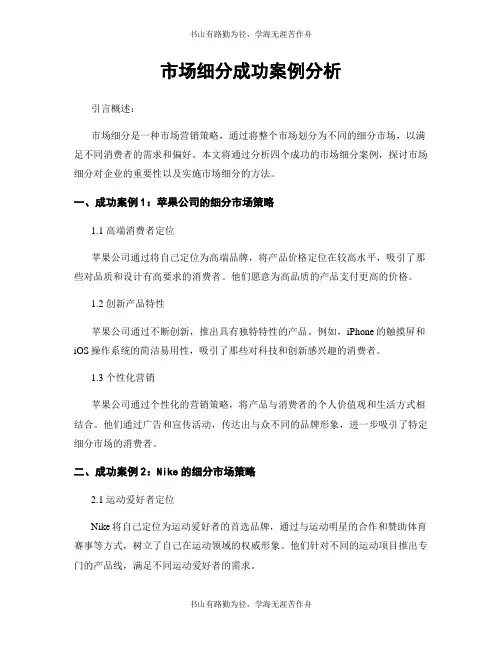 书山有路勤为径，学海无涯苦作舟

市场细分成功案例分析

引言概述：

市场细分是一种市场营销策略，通过将整个市场划分为不同的细分市场，以满足不同消费者的需求和偏好。本文将通过分析四个成功的市场细分案例，探讨市场细分对企业的重要性以及实施市场细分的方法。

一、成功案例1：苹果公司的细分市场策略

1.1 高端消费者定位

苹果公司通过将自己定位为高端品牌，将产品价格定位在较高水平，吸引了那些对品质和设计有高要求的消费者。他们愿意为高品质的产品支付更高的价格。

1.2 创新产品特性

苹果公司通过不断创新，推出具有独特特性的产品。例如，iPhone的触摸屏和iOS操作系统的简洁易用性，吸引了那些对科技和创新感兴趣的消费者。

1.3 个性化营销

苹果公司通过个性化的营销策略，将产品与消费者的个人价值观和生活方式相结合。他们通过广告和宣传活动，传达出与众不同的品牌形象，进一步吸引了特定细分市场的消费者。

二、成功案例2：Nike的细分市场策略

2.1 运动爱好者定位

Nike将自己定位为运动爱好者的首选品牌，通过与运动明星的合作和赞助体育赛事等方式，树立了自己在运动领域的权威形象。他们针对不同的运动项目推出专门的产品线，满足不同运动爱好者的需求。

书山有路勤为径，学海无涯苦作舟